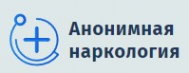 Анонимная наркология